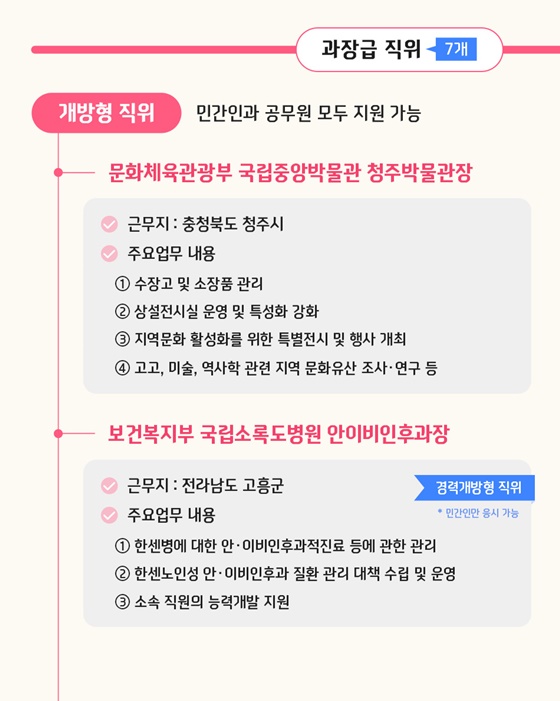 과장급 직위 7개

개방형 직위 민간인과 공무원 모두 지원 가능

문화체육관광부 국립중앙박물관 청주박물관장

근무지 : 충청북도 청주시

주요업무 내용

① 수장고 및 소장품 관리

② 상설전시실 운영 및 특성화 강화

③ 지역문화 활성화를 위한 특별전시 및 행사 개최

④ 고고, 미술, 역사학 관련 지역 문화유산 조사·연구 등

보건복지부 국립소록도병원 안이비인후과장

근무지 : 전라남도 고흥군

경력개방형 직위

* 민간인만 응시 가능

주요업무 내용

① 한센병에 대한 안·이비인후과적진료 등에 관한 관리

② 한센노인성 안·이비인후과 질환 관리 대책 수립 및 운영

③ 소속 직원의 능력개발 지원